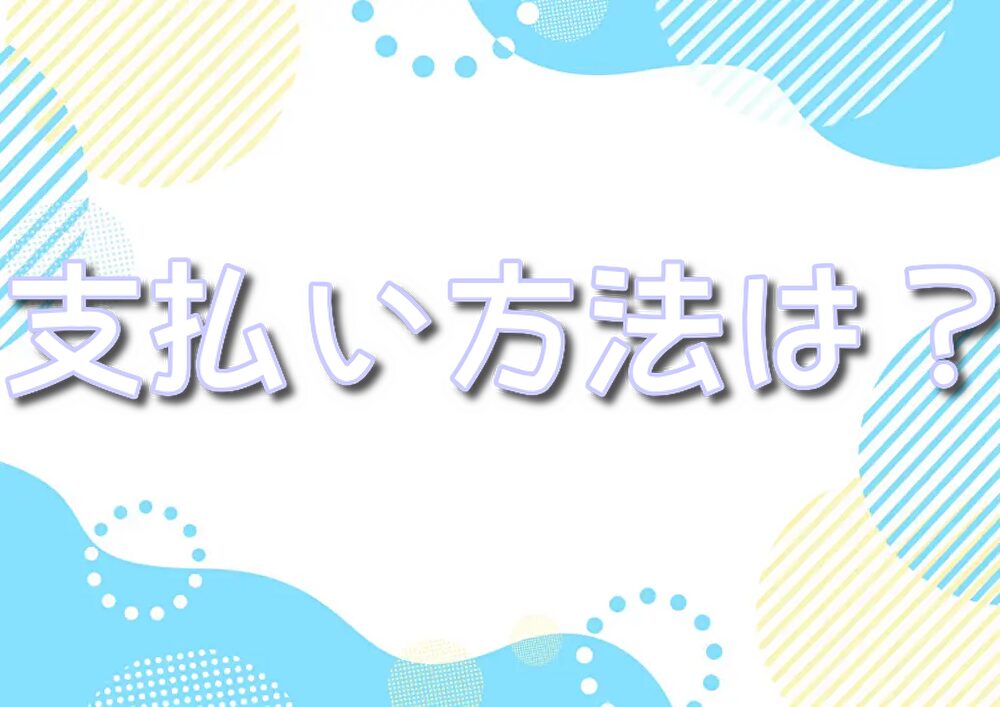 支払い方法は？